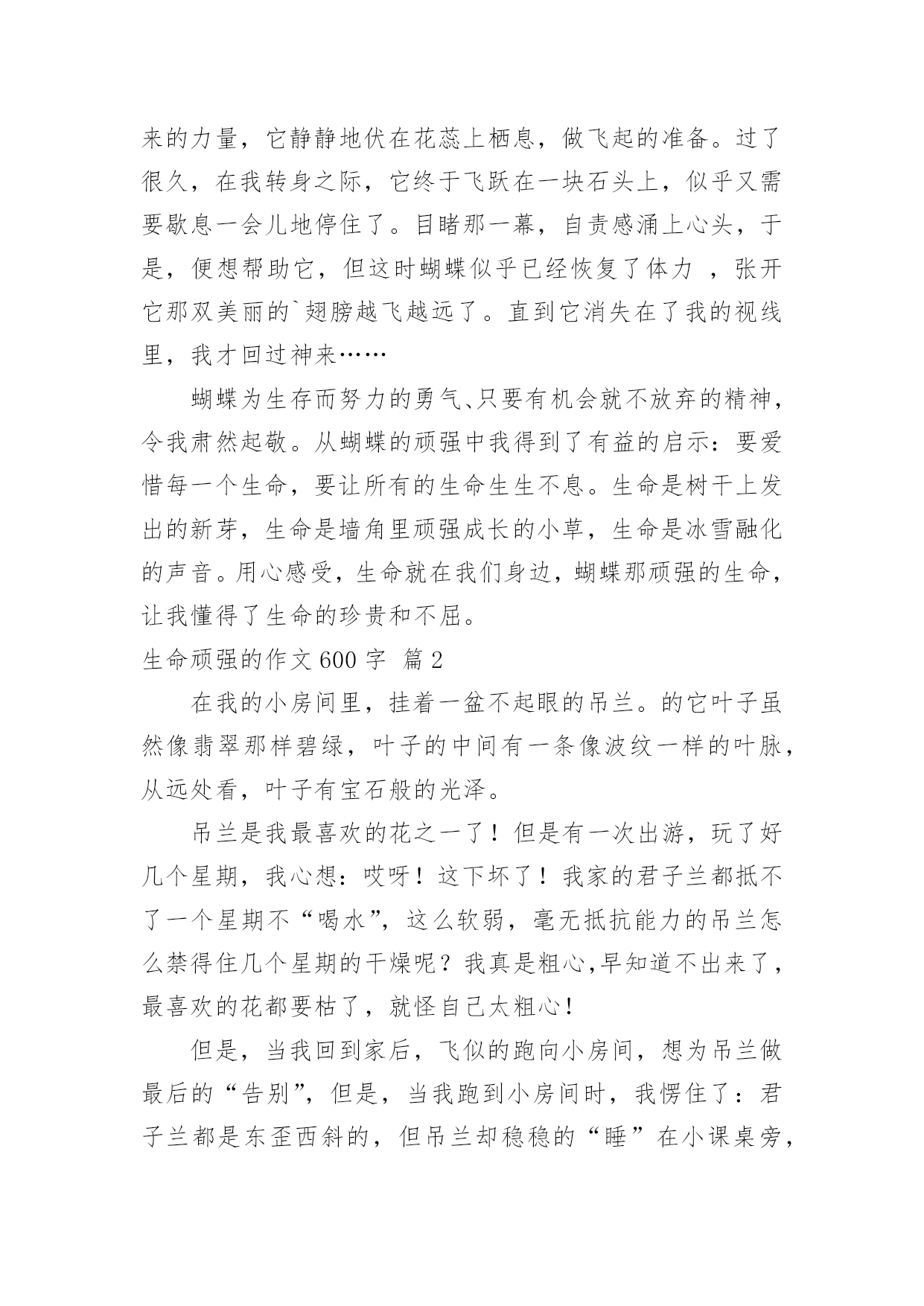 来的力量，它静静地伏在花蕊上栖息，做飞起的准备。过了很久，在我转身之际，它终于飞跃在一块石头上，似乎又需要歇息一会儿地停住了。目睹那一幕，自责感涌上心头，于是，便想帮助它，但这时蝴蝶似乎已经恢复了体力 ，张开它那双美丽的`翅膀越飞越远了。直到它消失在了我的视线里，我才回过神来……

蝴蝶为生存而努力的勇气、只要有机会就不放弃的精神，令我肃然起敬。从蝴蝶的顽强中我得到了有益的启示：要爱惜每一个生命，要让所有的生命生生不息。生命是树干上发出的新芽，生命是墙角里顽强成长的小草，生命是冰雪融化的声音。用心感受，生命就在我们身边，蝴蝶那顽强的生命，让我懂得了生命的珍贵和不屈。

生命顽强的作文600字 篇2

在我的小房间里，挂着一盆不起眼的吊兰。的它叶子虽然像翡翠那样碧绿，叶子的中间有一条像波纹一样的叶脉，从远处看，叶子有宝石般的光泽。

吊兰是我最喜欢的花之一了！但是有一次出游，玩了好几个星期，我心想：哎呀！这下坏了！我家的君子兰都抵不了一个星期不“喝水”，这么软弱，毫无抵抗能力的吊兰怎么禁得住几个星期的干燥呢？我真是粗心,早知道不出来了，最喜欢的花都要枯了，就怪自己太粗心！

但是，当我回到家后，飞似的跑向小房间，想为吊兰做最后的“告别”，但是，当我跑到小房间时，我愣住了：君子兰都是东歪西斜的，但吊兰却稳稳的“睡”在小课桌旁，